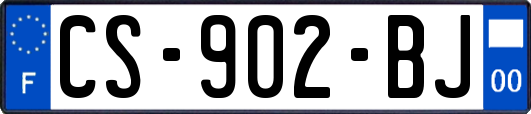 F
CS-902-BJ
00